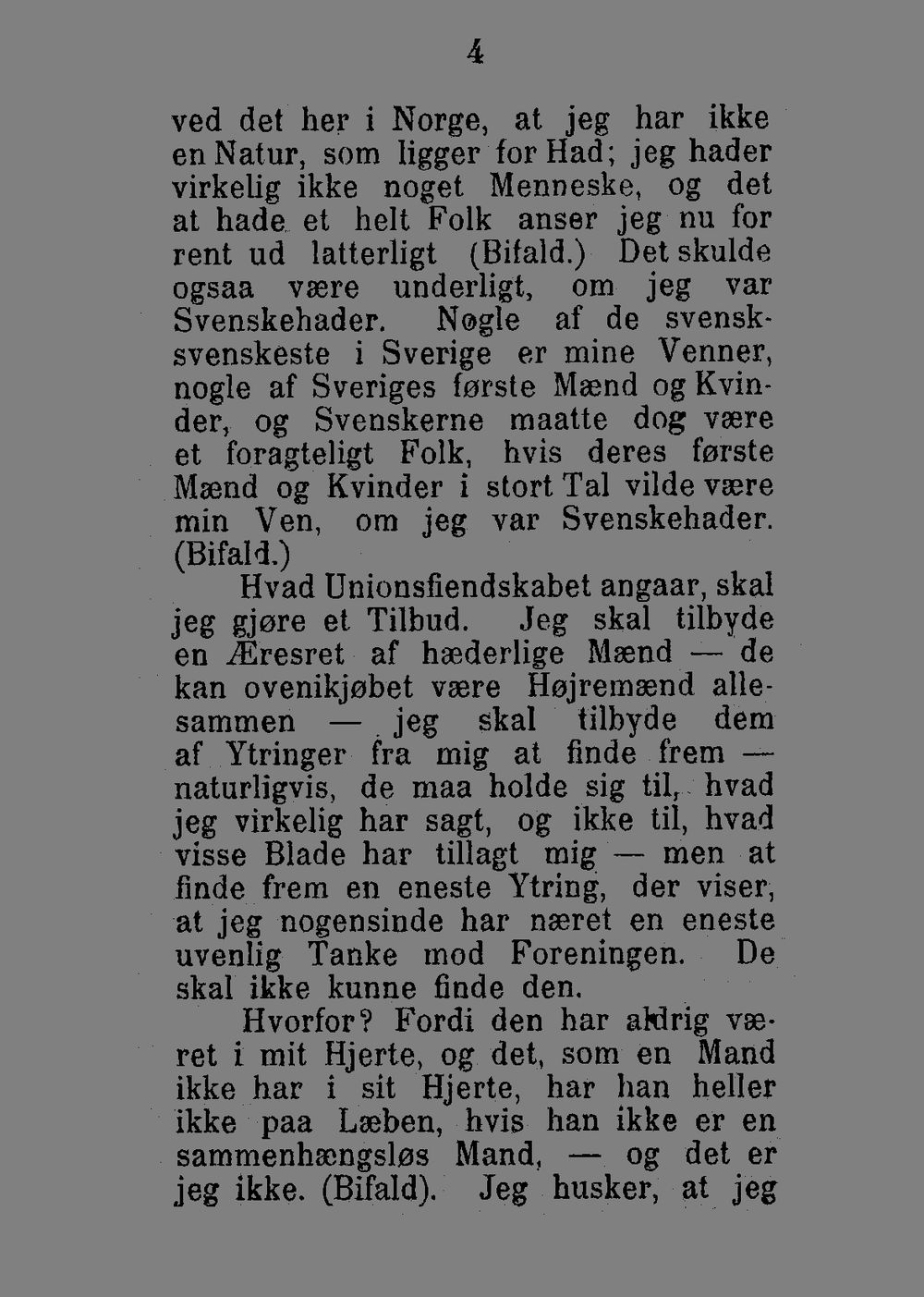 4

ved det her i Norge, at jeg har ikke en Natur, som ligger for Had; jeg hader virkelig ikke noget Menneske, og det at hade et helt Folk anser jeg nu for rent ud latterligt (Bifald.) Det skulde ogsaa være underligt, om jeg var Svenskehader. Nogle af de svensksvenskeste i Sverige er mine Venner, nogle af Sveriges første Mænd og Kvinder, og Svenskerne maatte dog være et foragteligt Folk, hvis deres første Mænd og Kvinder i stort Tal vilde være min Ven, om jeg var Svenskehader. (Bifald.)

Hvad Unionsfiendskabet angaar, skal jeg gjøre et Tilbud. Jeg skal tilbyde en Æresret af hæderlige Mænd — de kan ovenikjøbet være Højremænd allesammen — jeg skal tilbyde dem af Ytringer fra mig at finde frem — naturligvis, de maa holde sig til, hvad jeg virkelig har sagt, og ikke til, hvad visse Blade har tillagt mig — men at finde frem en eneste Ytring, der viser, at jeg nogensinde har næret en eneste uvenlig Tanke mod Foreningen. De skal ikke kunne finde den.

Hvorfor? Fordi den har aldrig været i mit Hjerte, og det, som en Mand ikke har i sit Hjerte, har han heller ikke paa Læben, hvis han ikke er en sammenhængsløs Mand, — og det er jeg ikke. (Bifald). Jeg husker, at jeg